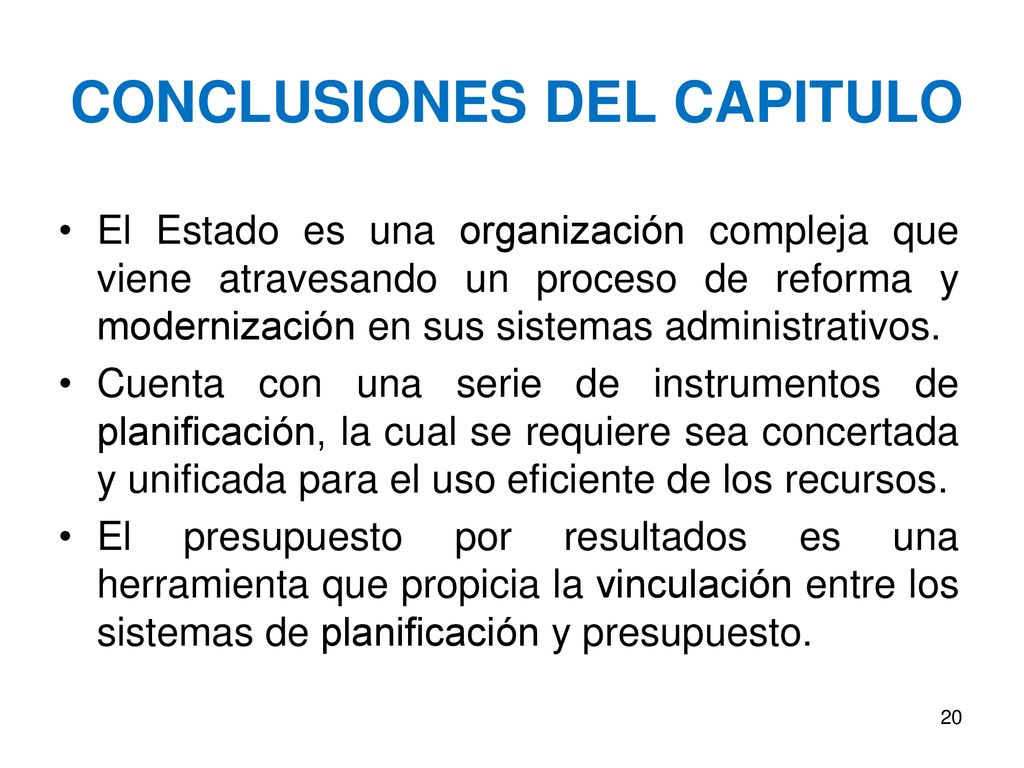 CONCLUSIONES DEL CAPITULO

• El Estado es una organización compleja que viene atravesando un proceso de reforma y modernización en sus sistemas administrativos.

• Cuenta con una serie de instrumentos de planificación, la cual se requiere sea concertada y unificada para el uso eficiente de los recursos.

• El presupuesto por resultados es una herramienta que propicia la vinculación entre los sistemas de planificación y presupuesto.

20